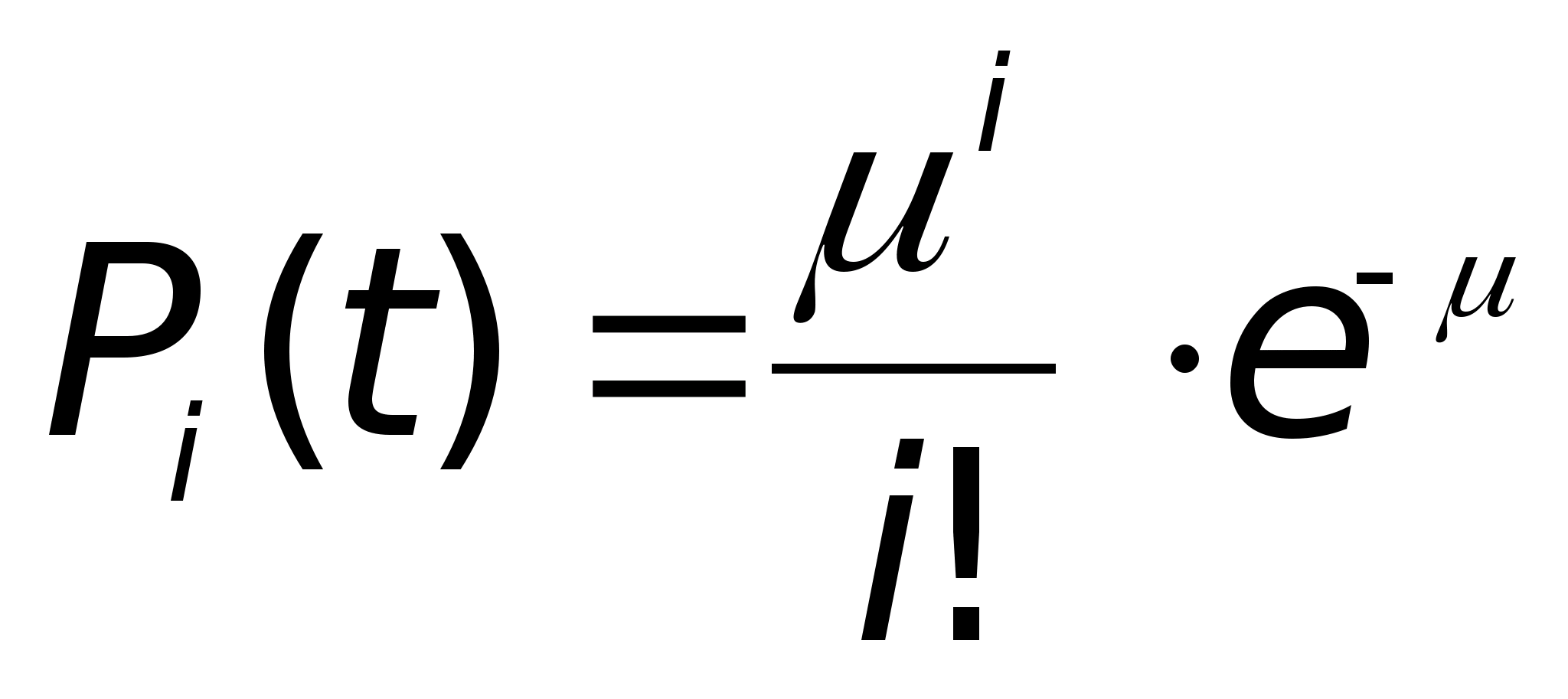 $P_i(t) = \frac{\mu^i}{i!} \cdot e^{-\mu}$